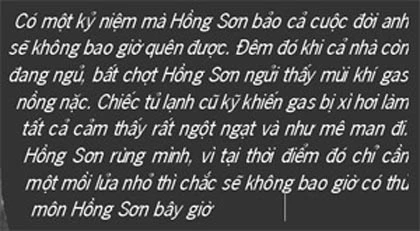 Có một kỷ niệm mà Hồng Sơn bảo cả cuộc đời anh sẽ không bao giờ quên được. Đêm đó khi cả nhà còn đang ngủ, bất chợt Hồng Sơn ngửi thấy mùi khí gas nồng nặc. Chiếc tủ lạnh cũ kỹ khiến gas bị xì hơi làm tất cả cảm thấy rất ngột ngạt và như mê man đi. Hồng Sơn rùng mình, vì tại thời điểm đó chỉ cần một mồi lửa nhỏ thì chắc sẽ không bao giờ có thủ môn Hồng Sơn bây giờ